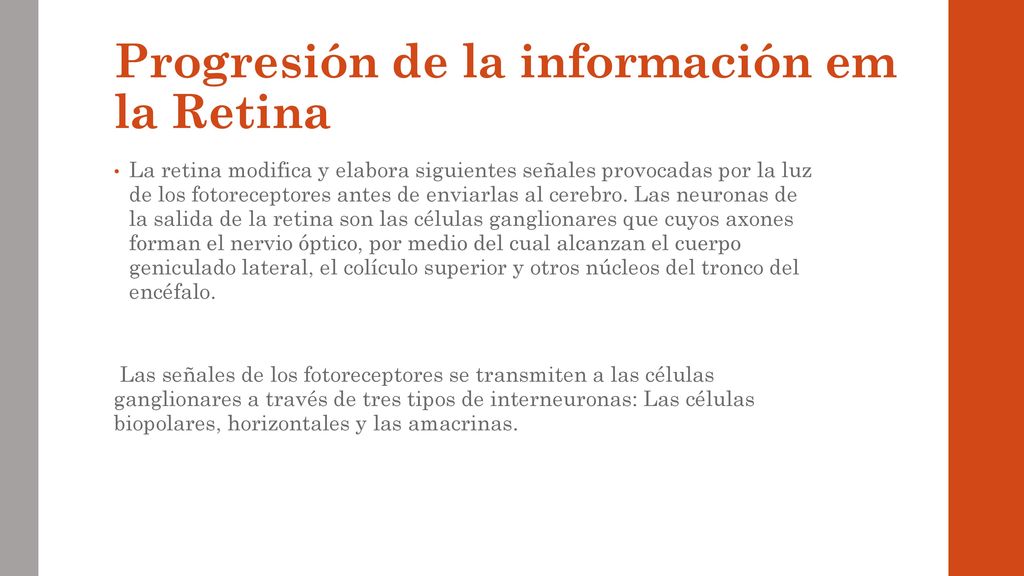 Progresión de la información em la Retina

• La retina modifica y elabora siguientes señales provocadas por la luz de los fotoreceptores antes de enviarlas al cerebro. Las neuronas de la salida de la retina son las células ganglionares que cuyos axones forman el nervio óptico, por medio del cual alcanzan el cuerpo geniculado lateral, el colículo superior y otros núcleos del tronco del encéfalo.

Las señales de los fotoreceptores se transmiten a las células ganglionares a través de tres tipos de interneuronas: Las células biopolares, horizontales y las amacrinas.